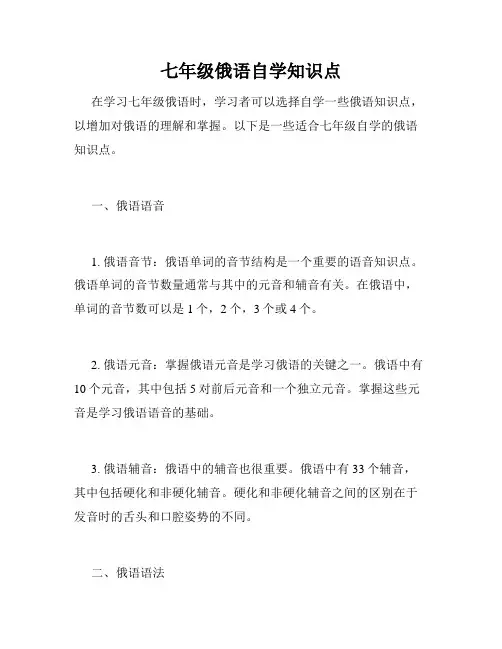 七年级俄语自学知识点

在学习七年级俄语时，学习者可以选择自学一些俄语知识点，以增加对俄语的理解和掌握。以下是一些适合七年级自学的俄语知识点。

一、俄语语音

1. 俄语音节：俄语单词的音节结构是一个重要的语音知识点。俄语单词的音节数量通常与其中的元音和辅音有关。在俄语中，单词的音节数可以是 1 个，2 个，3 个或 4 个。

2. 俄语元音：掌握俄语元音是学习俄语的关键之一。俄语中有 10 个元音，其中包括 5 对前后元音和一个独立元音。掌握这些元音是学习俄语语音的基础。

3. 俄语辅音：俄语中的辅音也很重要。俄语中有 33 个辅音，其中包括硬化和非硬化辅音。硬化和非硬化辅音之间的区别在于发音时的舌头和口腔姿势的不同。

二、俄语语法